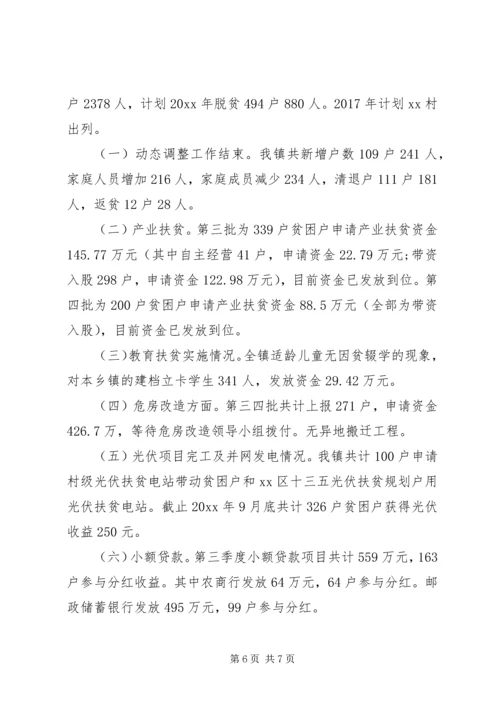 户 2378 人，计划 20xx 年脱贫 494 户 880 人。2017 年计划 xx 村出列。

（一）动态调整工作结束。我镇共新增户数 109 户 241 人，家庭人员增加 216 人，家庭成员减少 234 人，清退户 111 户 181 人，返贫 12 户 28 人。

（二）产业扶贫。第三批为 339 户贫困户申请产业扶贫资金 145.77 万元（其中自主经营 41 户，申请资金 22.79 万元；带资入股 298 户，申请资金 122.98 万元），目前资金已发放到位。第四批为 200 户贫困户申请产业扶贫资金 88.5 万元（全部为带资入股），目前资金已发放到位。

（三）教育扶贫实施情况。全镇适龄儿童无因贫辍学的现象，对本乡镇的建档立卡学生 341 人，发放资金 29.42 万元。

（四）危房改造方面。第三四批共计上报 271 户，申请资金 426.7 万，等待危房改造领导小组拨付。无异地搬迁工程。

（五）光伏项目完工及并网发电情况。我镇共计 100 户申请村级光伏扶贫电站带动贫困户和 xx 区十三五光伏扶贫规划户用光伏扶贫电站。截止 20xx 年 9 月底共计 326 户贫困户获得光伏收益 250 元。

（六）小额贷款。第三季度小额贷款项目共计 559 万元，163 户参与分红收益。其中农商行发放 64 万元，64 户参与分红。邮政储蓄银行发放 495 万元，99 户参与分红。

第 6 页 共 7 页